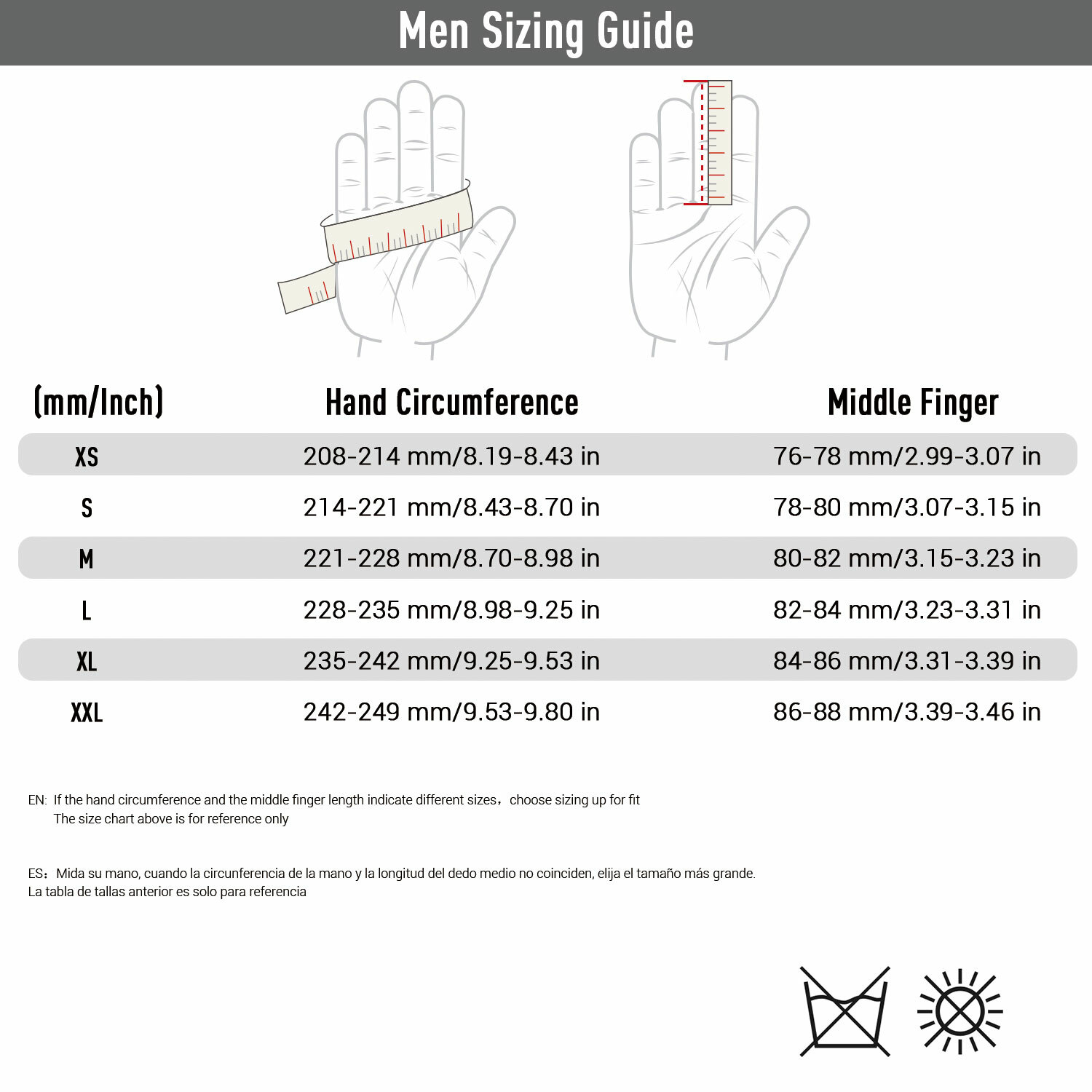 Men Sizing Guide

| (mm/Inch) | Hand Circumference | Middle Finger |
|---|---|---|
| XS | 208-214 mm/8.19-8.43 in | 76-78 mm/2.99-3.07 in |
| S | 214-221 mm/8.43-8.70 in | 78-80 mm/3.07-3.15 in |
| M | 221-228 mm/8.70-8.98 in | 80-82 mm/3.15-3.23 in |
| L | 228-235 mm/8.98-9.25 in | 82-84 mm/3.23-3.31 in |
| XL | 235-242 mm/9.25-9.53 in | 84-86 mm/3.31-3.39 in |
| XXL | 242-249 mm/9.53-9.80 in | 86-88 mm/3.39-3.46 in |

EN: If the hand circumference and the middle finger length indicate different sizes，choose sizing up for fit
The size chart above is for reference only

ES：Mida su mano, cuando la circunferencia de la mano y la longitud del dedo medio no coinciden, elija el tamaño más grande.
La tabla de tallas anterior es solo para referencia